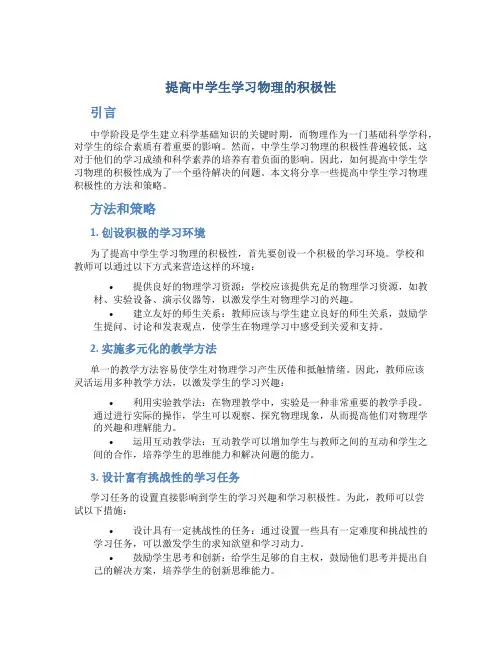 提高中学生学习物理的积极性

引言

中学阶段是学生建立科学基础知识的关键时期，而物理作为一门基础科学学科，对学生的综合素质有着重要的影响。然而，中学生学习物理的积极性普遍较低，这对于他们的学习成绩和科学素养的培养有着负面的影响。因此，如何提高中学生学习物理的积极性成为了一个亟待解决的问题。本文将分享一些提高中学生学习物理积极性的方法和策略。

方法和策略

1. 创设积极的学习环境

为了提高中学生学习物理的积极性，首先要创设一个积极的学习环境。学校和教师可以通过以下方式来营造这样的环境：

• 提供良好的物理学习资源：学校应该提供充足的物理学习资源，如教材、实验设备、演示仪器等，以激发学生对物理学习的兴趣。
• 建立友好的师生关系：教师应该与学生建立良好的师生关系，鼓励学生提问、讨论和发表观点，使学生在物理学习中感受到关爱和支持。

2. 实施多元化的教学方法

单一的教学方法容易使学生对物理学习产生厌倦和抵触情绪。因此，教师应该灵活运用多种教学方法，以激发学生的学习兴趣：

• 利用实验教学法：在物理教学中，实验是一种非常重要的教学手段。通过进行实际的操作，学生可以观察、探究物理现象，从而提高他们对物理学的兴趣和理解能力。
• 运用互动教学法：互动教学可以增加学生与教师之间的互动和学生之间的合作，培养学生的思维能力和解决问题的能力。

3. 设计富有挑战性的学习任务

学习任务的设置直接影响到学生的学习兴趣和学习积极性。为此，教师可以尝试以下措施：

• 设计具有一定挑战性的任务：通过设置一些具有一定难度和挑战性的学习任务，可以激发学生的求知欲望和学习动力。
• 鼓励学生思考和创新：给学生足够的自主权，鼓励他们思考并提出自己的解决方案，培养学生的创新思维能力。